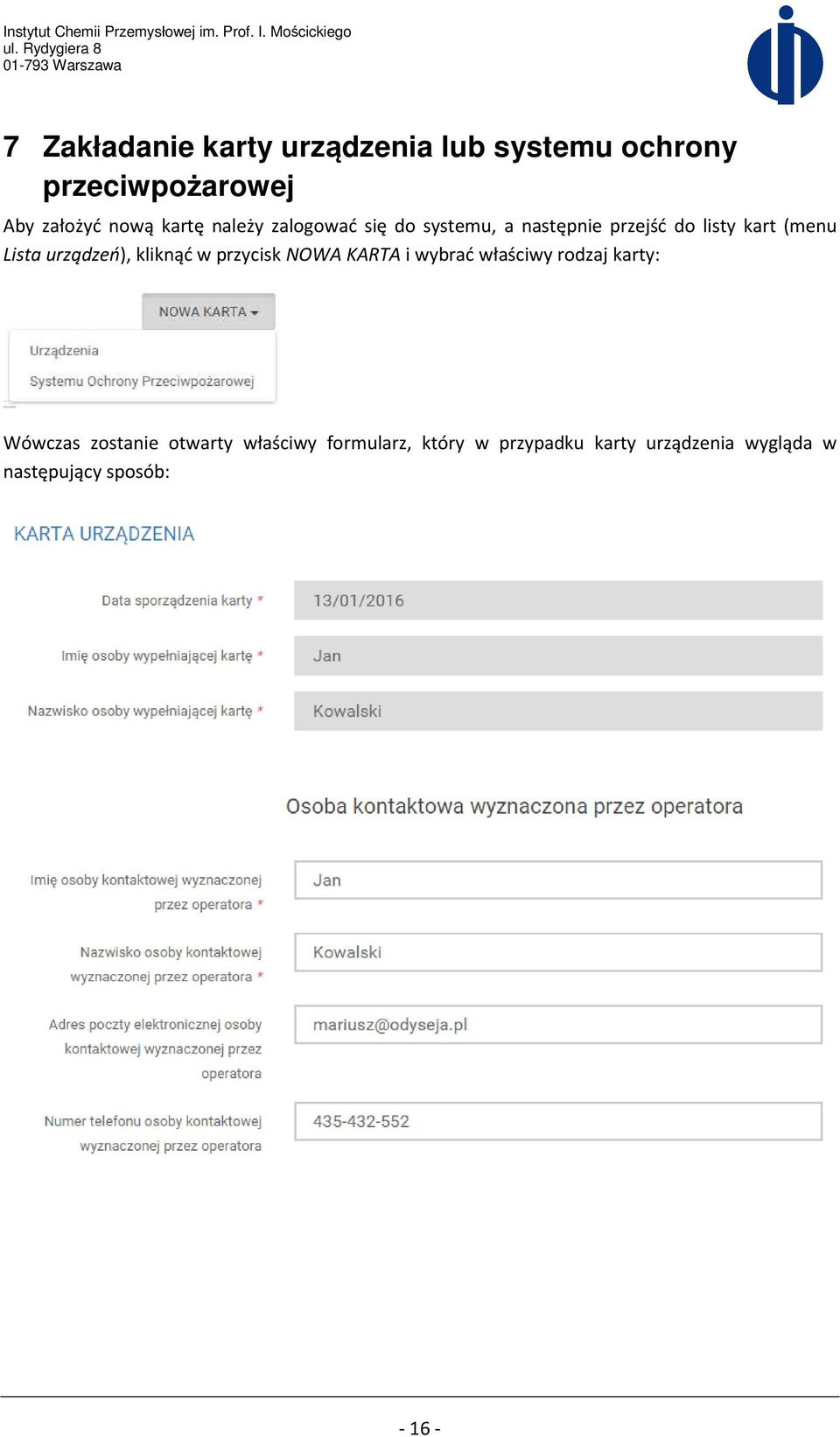 Instytut Chemii Przemysłowej im. Prof. I. Mościckiego
ul. Rydygiera 8
01-793 Warszawa

7 Zakładanie karty urządzenia lub systemu ochrony przeciwpożarowej

Aby założyć nową kartę należy zalogować się do systemu, a następnie przejść do listy kart (menu Lista urządzeń), kliknąć w przycisk NOWA KARTA i wybrać właściwy rodzaj karty:

NOWA KARTA
Urządzenia
Systemu Ochrony Przeciwpożarowej

Wówczas zostanie otwarty właściwy formularz, który w przypadku karty urządzenia wygląda w następujący sposób:

KARTA URZĄDZENIA

Data sporządzenia karty * 13/01/2016
Imię osoby wypełniającej kartę * Jan
Nazwisko osoby wypełniającej kartę * Kowalski

Osoba kontaktowa wyznaczona przez operatora

Imię osoby kontaktowej wyznaczonej przez operatora * Jan
Nazwisko osoby kontaktowej wyznaczonej przez operatora * Kowalski
Adres poczty elektronicznej osoby kontaktowej wyznaczonej przez operatora mariusz@odyseja.pl
Numer telefonu osoby kontaktowej wyznaczonej przez operatora 435-432-552

- 16 -